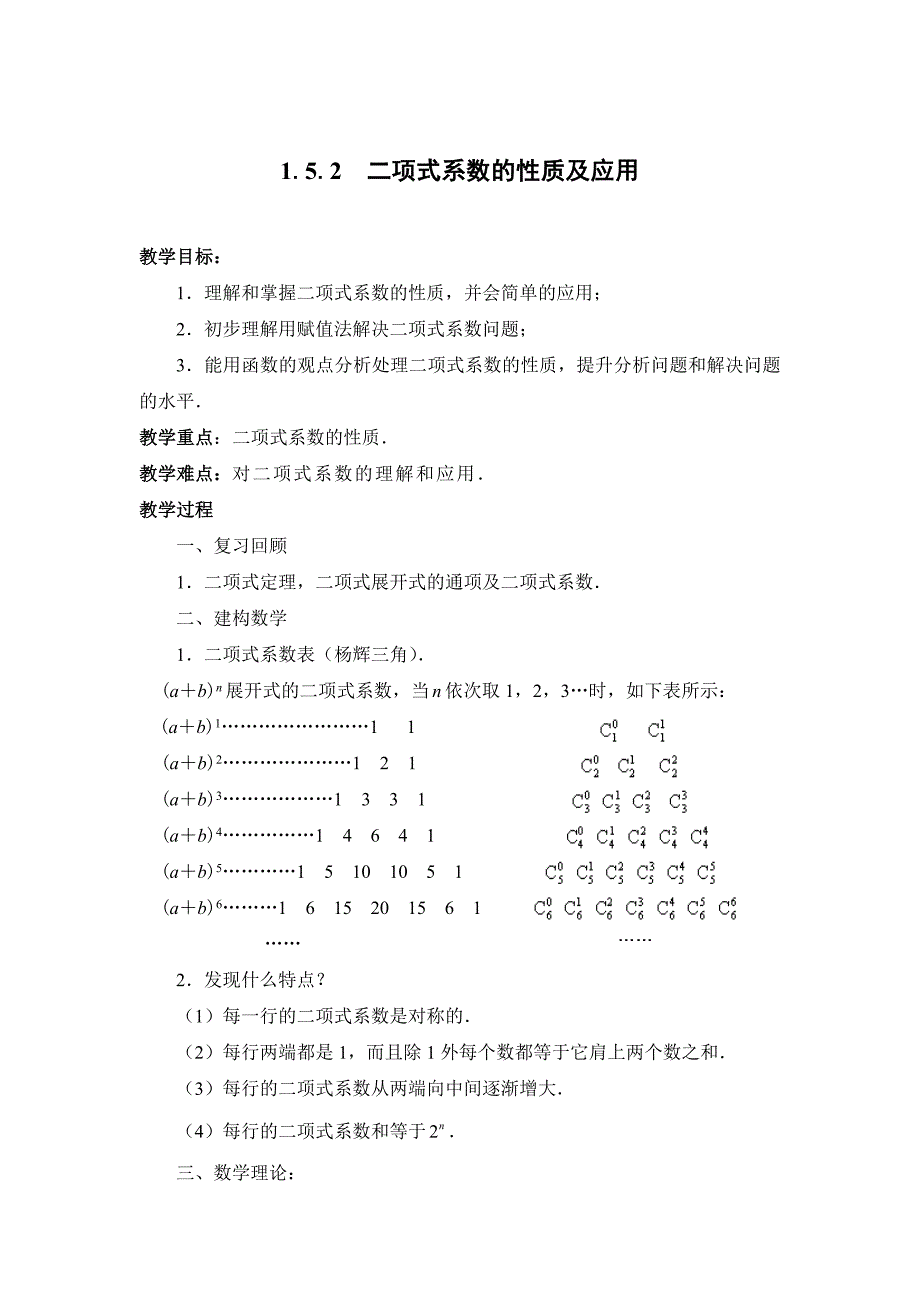 1. 5. 2　二项式系数的性质及应用

教学目标：

1．理解和掌握二项式系数的性质，并会简单的应用；

2．初步理解用赋值法解决二项式系数问题；

3．能用函数的观点分析处理二项式系数的性质，提升分析问题和解决问题的水平．

教学重点：二项式系数的性质．

教学难点：对二项式系数的理解和应用．

教学过程

一、复习回顾

1．二项式定理，二项式展开式的通项及二项式系数．

二、建构数学

1．二项式系数表（杨辉三角）．

$(a+b)^n$ 展开式的二项式系数，当 $n$ 依次取 1，2，3…时，如下表所示：

$(a+b)^1$……………………1　1

$(a+b)^2$…………………1　2　1

$(a+b)^3$………………1　3　3　1

$(a+b)^4$……………1　4　6　4　1

$(a+b)^5$…………1　5　10　10　5　1

$(a+b)^6$………1　6　15　20　15　6　1

……

$C_1^0$　$C_1^1$

$C_2^0$　$C_2^1$　$C_2^2$

$C_3^0$　$C_3^1$　$C_3^2$　$C_3^3$

$C_4^0$　$C_4^1$　$C_4^2$　$C_4^3$　$C_4^4$

$C_5^0$　$C_5^1$　$C_5^2$　$C_5^3$　$C_5^4$　$C_5^5$

$C_6^0$　$C_6^1$　$C_6^2$　$C_6^3$　$C_6^4$　$C_6^5$　$C_6^6$

……

2．发现什么特点？

（1）每一行的二项式系数是对称的．

（2）每行两端都是 1，而且除 1 外每个数都等于它肩上两个数之和．

（3）每行的二项式系数从两端向中间逐渐增大．

（4）每行的二项式系数和等于 $2^n$．

三、数学理论：